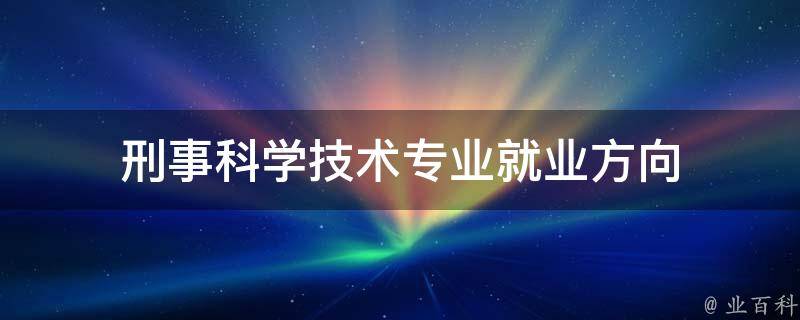 刑事科学技术专业就业方向

@ 业百科